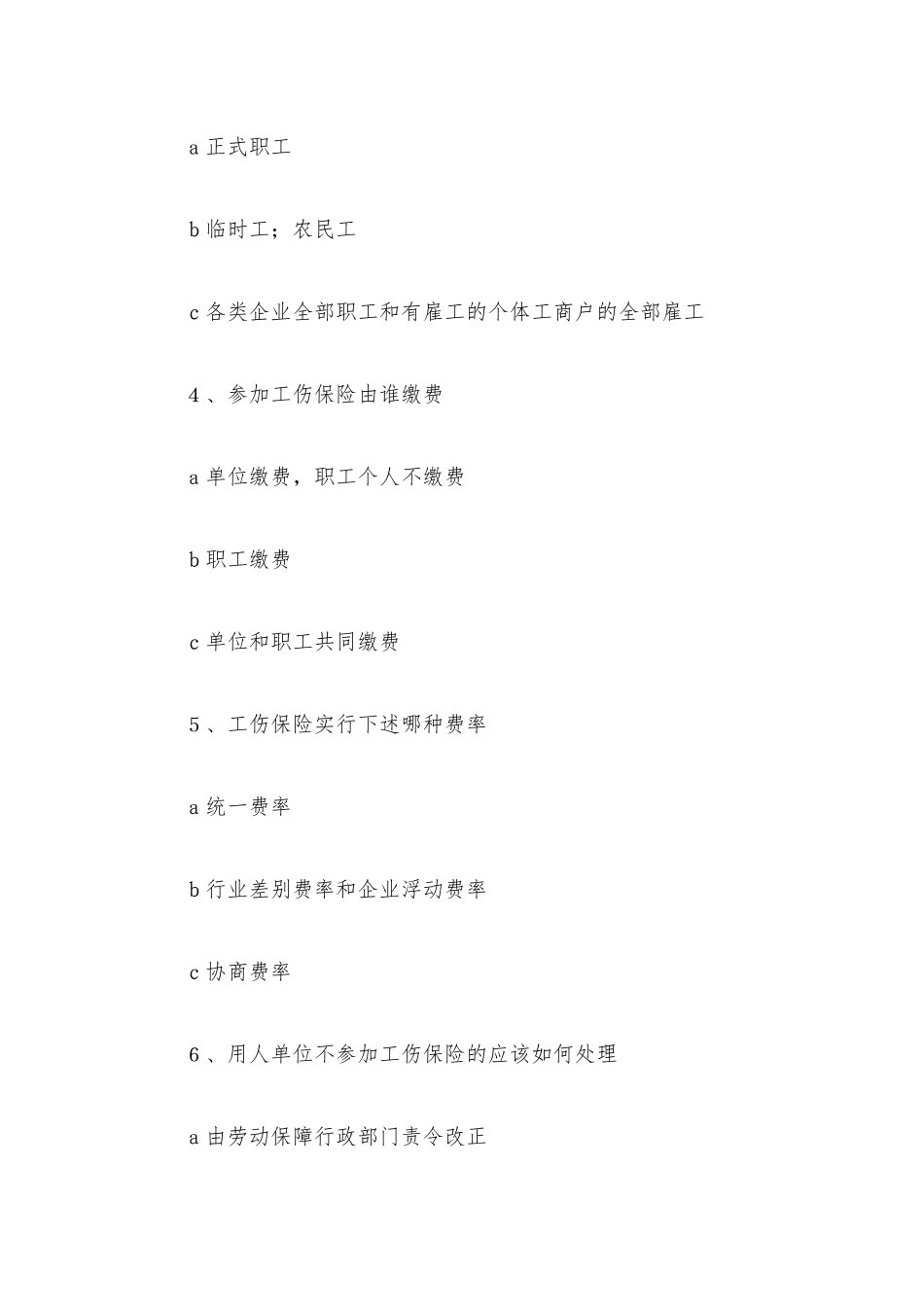 a 正式职工

b 临时工；农民工

c 各类企业全部职工和有雇工的个体工商户的全部雇工

4 、参加工伤保险由谁缴费

a 单位缴费，职工个人不缴费

b 职工缴费

c 单位和职工共同缴费

5 、工伤保险实行下述哪种费率

a 统一费率

b 行业差别费率和企业浮动费率

c 协商费率

6 、用人单位不参加工伤保险的应该如何处理

a 由劳动保障行政部门责令改正